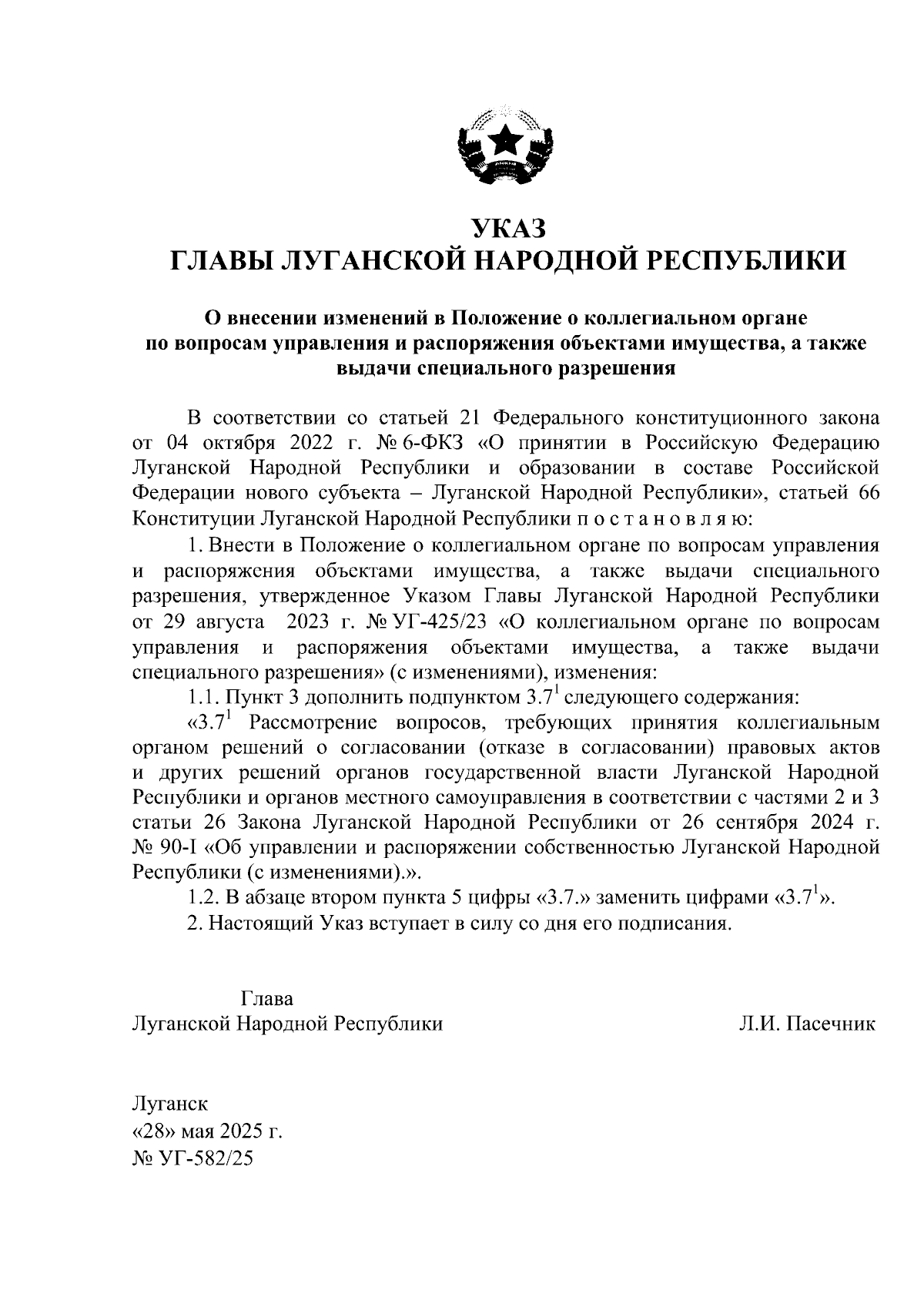 УКАЗ
ГЛАВЫ ЛУГАНСКОЙ НАРОДНОЙ РЕСПУБЛИКИ

О внесении изменений в Положение о коллегиальном органе по вопросам управления и распоряжения объектами имущества, а также выдачи специального разрешения

В соответствии со статьей 21 Федерального конституционного закона от 04 октября 2022 г. № 6-ФКЗ «О принятии в Российскую Федерацию Луганской Народной Республики и образовании в составе Российской Федерации нового субъекта – Луганской Народной Республики», статьей 66 Конституции Луганской Народной Республики п о с т а н о в л я ю:

1. Внести в Положение о коллегиальном органе по вопросам управления и распоряжения объектами имущества, а также выдачи специального разрешения, утвержденное Указом Главы Луганской Народной Республики от 29 августа 2023 г. № УГ-425/23 «О коллегиальном органе по вопросам управления и распоряжения объектами имущества, а также выдачи специального разрешения» (с изменениями), изменения:

1.1. Пункт 3 дополнить подпунктом $3.7^1$ следующего содержания:

«$3.7^1$ Рассмотрение вопросов, требующих принятия коллегиальным органом решений о согласовании (отказе в согласовании) правовых актов и других решений органов государственной власти Луганской Народной Республики и органов местного самоуправления в соответствии с частями 2 и 3 статьи 26 Закона Луганской Народной Республики от 26 сентября 2024 г. № 90-I «Об управлении и распоряжении собственностью Луганской Народной Республики (с изменениями).».

1.2. В абзаце втором пункта 5 цифры «3.7.» заменить цифрами «$3.7^1$».

2. Настоящий Указ вступает в силу со дня его подписания.

Глава
Луганской Народной Республики Л.И. Пасечник

Луганск
«28» мая 2025 г.
№ УГ-582/25